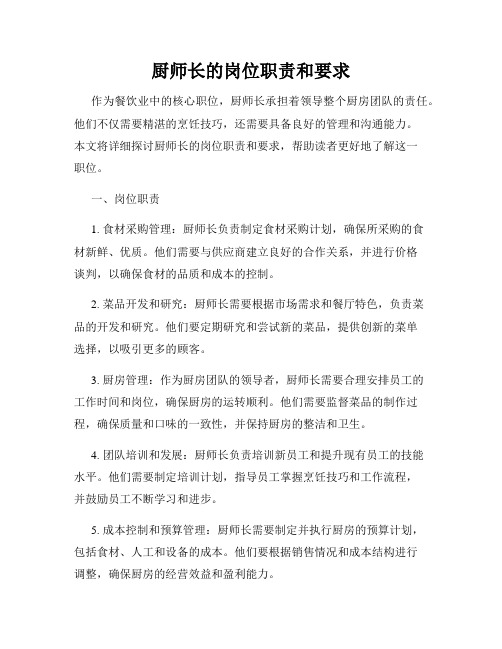 厨师长的岗位职责和要求

作为餐饮业中的核心职位，厨师长承担着领导整个厨房团队的责任。他们不仅需要精湛的烹饪技巧，还需要具备良好的管理和沟通能力。本文将详细探讨厨师长的岗位职责和要求，帮助读者更好地了解这一职位。

一、岗位职责

1. 食材采购管理：厨师长负责制定食材采购计划，确保所采购的食材新鲜、优质。他们需要与供应商建立良好的合作关系，并进行价格谈判，以确保食材的品质和成本的控制。

2. 菜品开发和研究：厨师长需要根据市场需求和餐厅特色，负责菜品的开发和研究。他们要定期研究和尝试新的菜品，提供创新的菜单选择，以吸引更多的顾客。

3. 厨房管理：作为厨房团队的领导者，厨师长需要合理安排员工的工作时间和岗位，确保厨房的运转顺利。他们需要监督菜品的制作过程，确保质量和口味的一致性，并保持厨房的整洁和卫生。

4. 团队培训和发展：厨师长负责培训新员工和提升现有员工的技能水平。他们需要制定培训计划，指导员工掌握烹饪技巧和工作流程，并鼓励员工不断学习和进步。

5. 成本控制和预算管理：厨师长需要制定并执行厨房的预算计划，包括食材、人工和设备的成本。他们要根据销售情况和成本结构进行调整，确保厨房的经营效益和盈利能力。